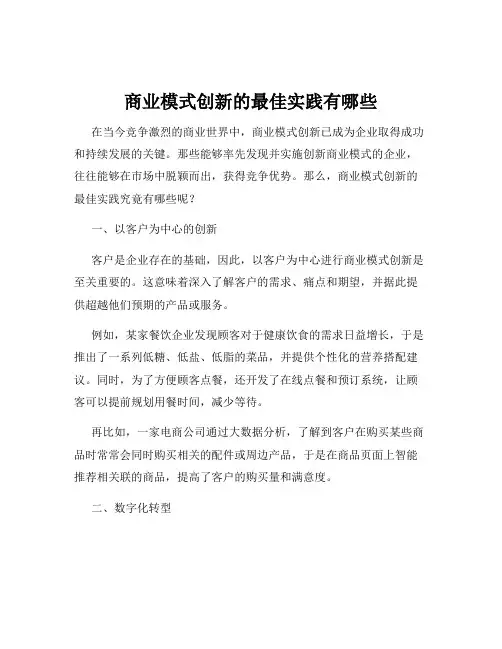 商业模式创新的最佳实践有哪些

在当今竞争激烈的商业世界中，商业模式创新已成为企业取得成功和持续发展的关键。那些能够率先发现并实施创新商业模式的企业，往往能够在市场中脱颖而出，获得竞争优势。那么，商业模式创新的最佳实践究竟有哪些呢？

一、以客户为中心的创新

客户是企业存在的基础，因此，以客户为中心进行商业模式创新是至关重要的。这意味着深入了解客户的需求、痛点和期望，并据此提供超越他们预期的产品或服务。

例如，某家餐饮企业发现顾客对于健康饮食的需求日益增长，于是推出了一系列低糖、低盐、低脂的菜品，并提供个性化的营养搭配建议。同时，为了方便顾客点餐，还开发了在线点餐和预订系统，让顾客可以提前规划用餐时间，减少等待。

再比如，一家电商公司通过大数据分析，了解到客户在购买某些商品时常常会同时购买相关的配件或周边产品，于是在商品页面上智能推荐相关联的商品，提高了客户的购买量和满意度。

二、数字化转型